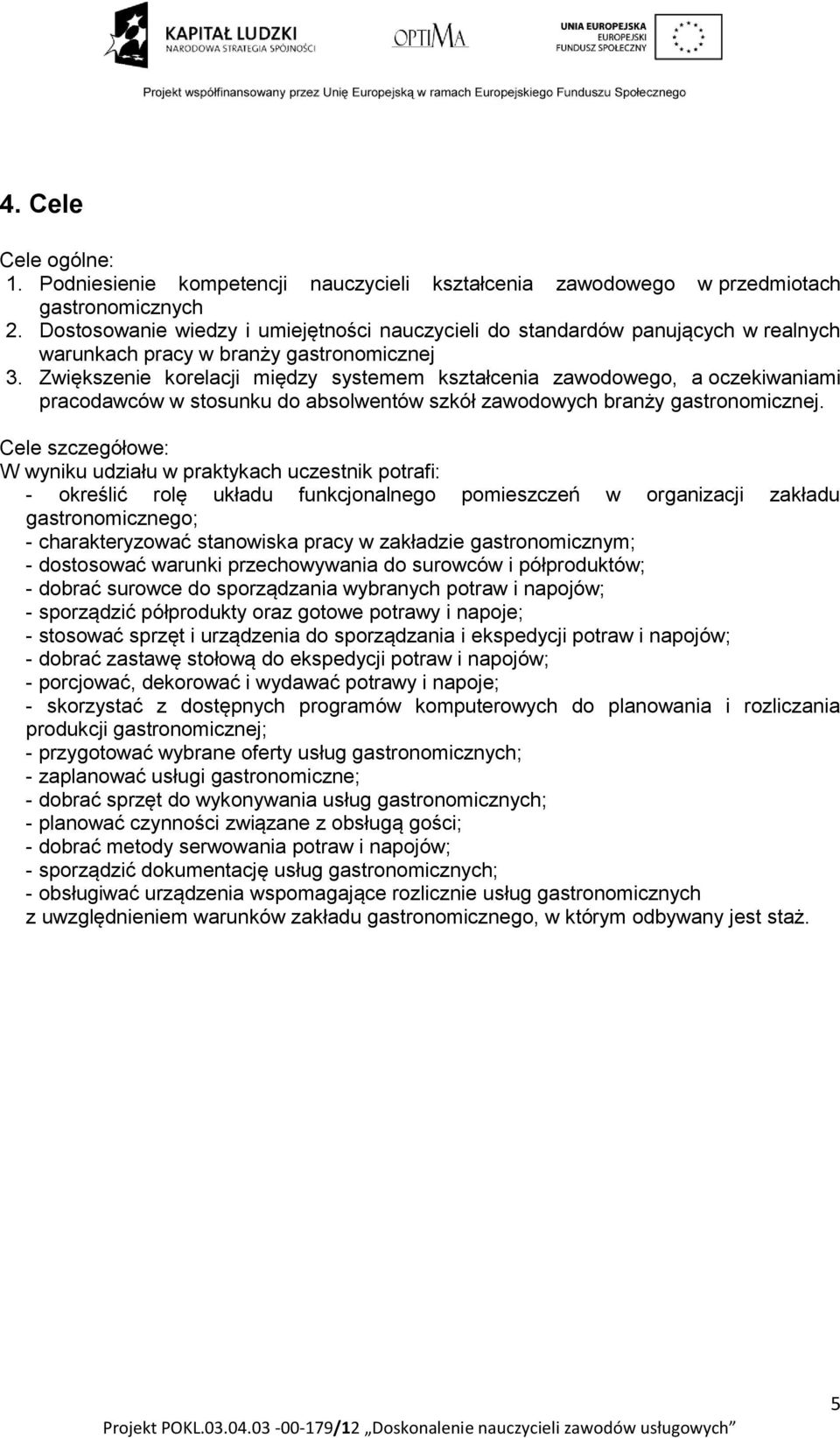 KAPITAŁ LUDZKI
NARODOWA STRATEGIA SPÓJNOŚCI

OPTIMA

UNIA EUROPEJSKA
EUROPEJSKI
FUNDUSZ SPOŁECZNY

Projekt współfinansowany przez Unię Europejską w ramach Europejskiego Funduszu Społecznego

4. Cele

Cele ogólne:
1. Podniesienie kompetencji nauczycieli kształcenia zawodowego w przedmiotach gastronomicznych
2. Dostosowanie wiedzy i umiejętności nauczycieli do standardów panujących w realnych warunkach pracy w branży gastronomicznej
3. Zwiększenie korelacji między systemem kształcenia zawodowego, a oczekiwaniami pracodawców w stosunku do absolwentów szkół zawodowych branży gastronomicznej.

Cele szczegółowe:
W wyniku udziału w praktykach uczestnik potrafi:
- określić rolę układu funkcjonalnego pomieszczeń w organizacji zakładu gastronomicznego;
- charakteryzować stanowiska pracy w zakładzie gastronomicznym;
- dostosować warunki przechowywania do surowców i półproduktów;
- dobrać surowce do sporządzania wybranych potraw i napojów;
- sporządzić półprodukty oraz gotowe potrawy i napoje;
- stosować sprzęt i urządzenia do sporządzania i ekspedycji potraw i napojów;
- dobrać zastawę stołową do ekspedycji potraw i napojów;
- porcjować, dekorować i wydawać potrawy i napoje;
- skorzystać z dostępnych programów komputerowych do planowania i rozliczania produkcji gastronomicznej;
- przygotować wybrane oferty usług gastronomicznych;
- zaplanować usługi gastronomiczne;
- dobrać sprzęt do wykonywania usług gastronomicznych;
- planować czynności związane z obsługą gości;
- dobrać metody serwowania potraw i napojów;
- sporządzić dokumentację usług gastronomicznych;
- obsługiwać urządzenia wspomagające rozlicznie usług gastronomicznych z uwzględnieniem warunków zakładu gastronomicznego, w którym odbywany jest staż.

5

Projekt POKL.03.04.03 -00-179/12 „Doskonalenie nauczycieli zawodów usługowych”